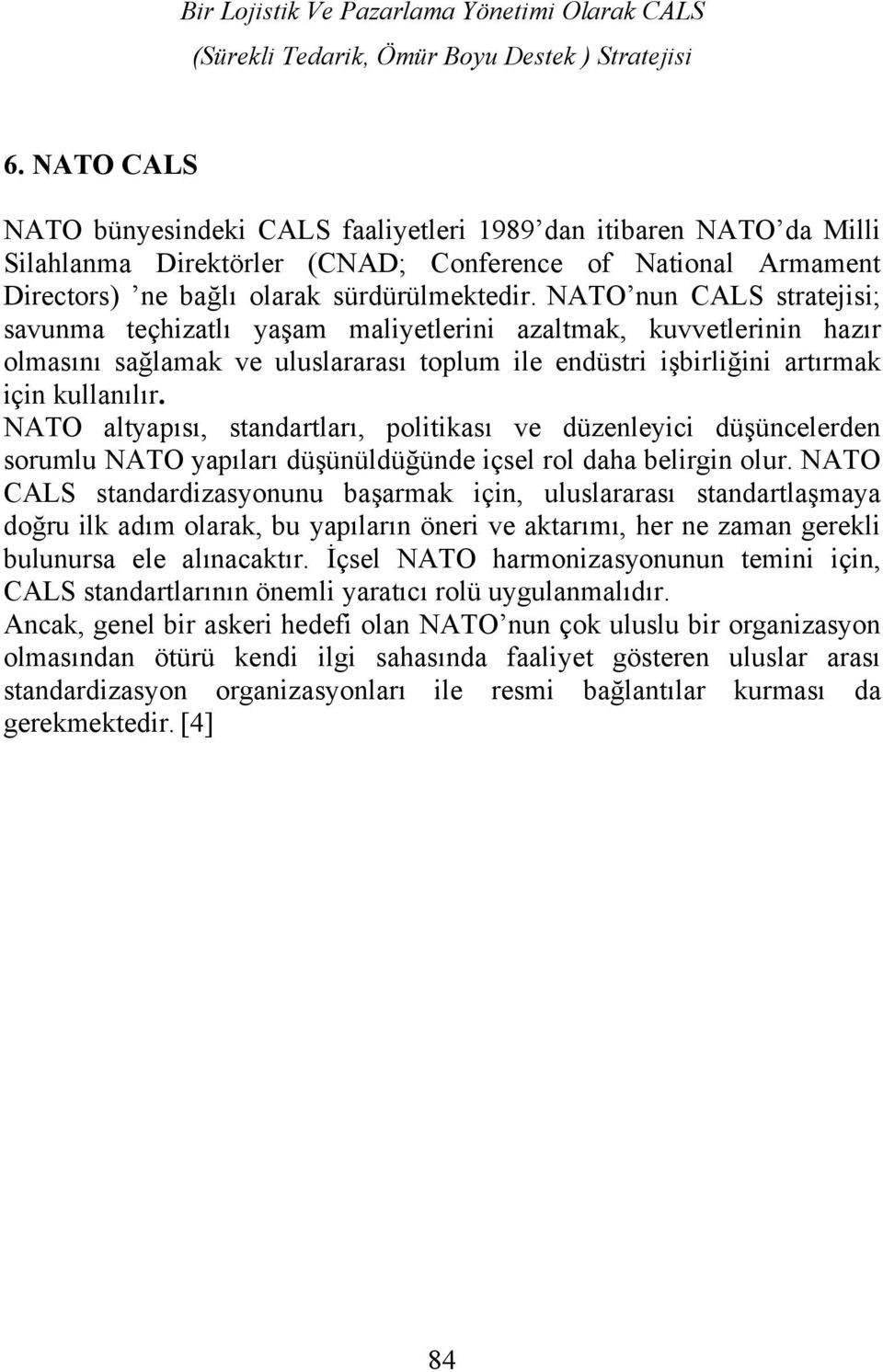 Bir Lojistik Ve Pazarlama Yönetimi Olarak CALS
(Sürekli Tedarik, Ömür Boyu Destek ) Stratejisi

6. NATO CALS

NATO bünyesindeki CALS faaliyetleri 1989’dan itibaren NATO’da Milli Silahlanma Direktörler (CNAD; Conference of National Armament Directors) ’ne bağlı olarak sürdürülmektedir. NATO’nun CALS stratejisi; savunma teçhizatlı yaşam maliyetlerini azaltmak, kuvvetlerinin hazır olmasını sağlamak ve uluslararası toplum ile endüstri işbirliğini artırmak için kullanılır.
NATO altyapısı, standartları, politikası ve düzenleyici düşüncelerden sorumlu NATO yapıları düşünüldüğünde içsel rol daha belirgin olur. NATO CALS standardizasyonunu başarmak için, uluslararası standartlaşmaya doğru ilk adım olarak, bu yapıların öneri ve aktarımı, her ne zaman gerekli bulunursa ele alınacaktır. İçsel NATO harmonizasyonunun temini için, CALS standartlarının önemli yaratıcı rolü uygulanmalıdır.
Ancak, genel bir askeri hedefi olan NATO’nun çok uluslu bir organizasyon olmasından ötürü kendi ilgi sahasında faaliyet gösteren uluslar arası standardizasyon organizasyonları ile resmi bağlantılar kurması da gerekmektedir. [4]

84